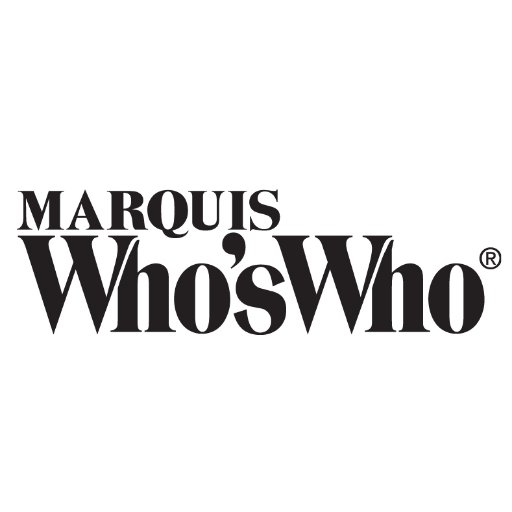 MARQUIS
Who'sWho®